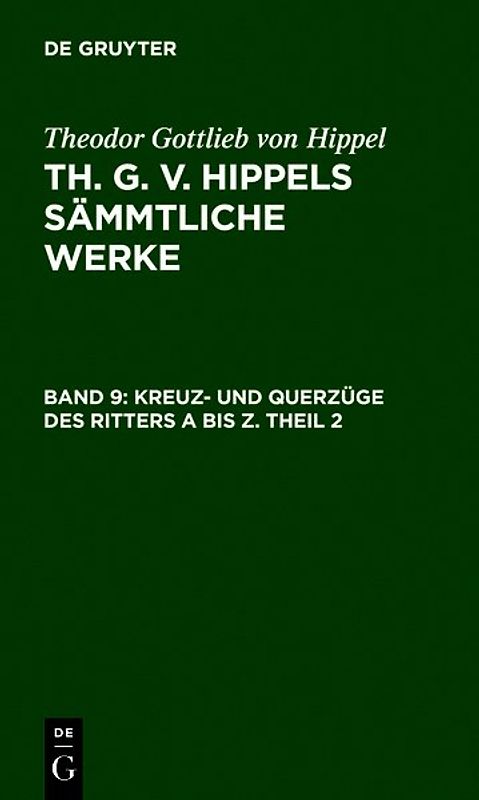 DE GRUYTER

Theodor Gottlieb von Hippel

TH. G. V. HIPPELS SÄMMTLICHE WERKE

BAND 9: KREUZ- UND QUERZÜGE DES RITTERS A BIS Z. THEIL 2

DE
G